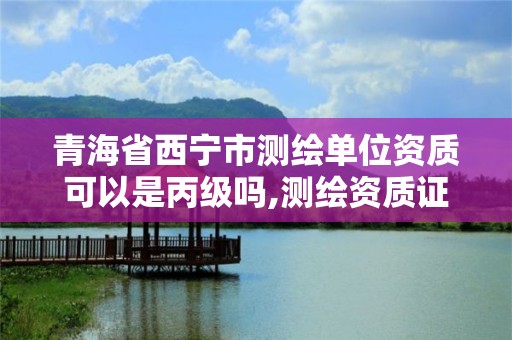 青海省西宁市测绘单位资质可以是丙级吗,测绘资质证